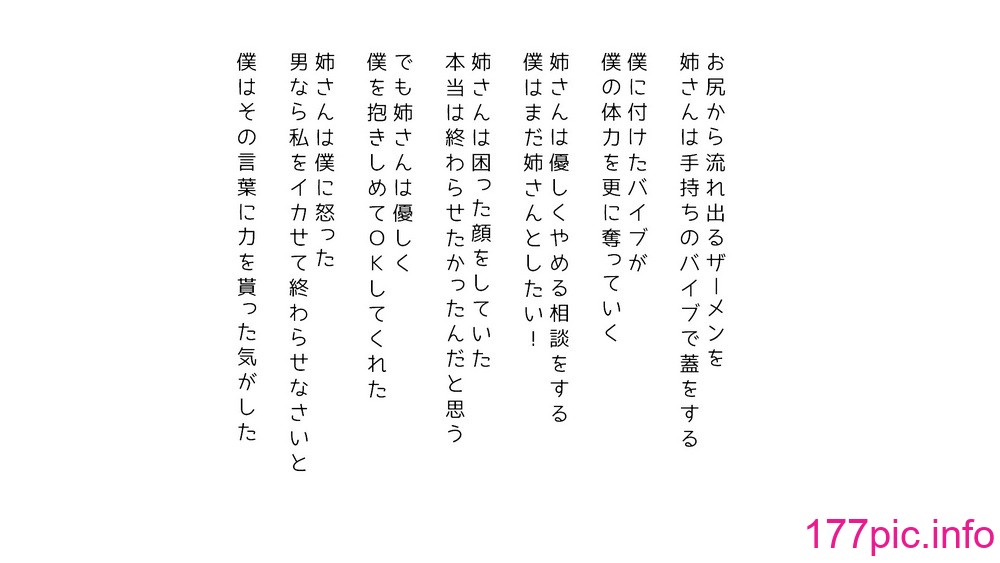 お尻から流れ出るザーメンを
姉さんは手持ちのバイブで蓋をする

僕に付けたバイブが
僕の体力を更に奪っていく

姉さんは優しくやめる相談をする
僕はまだ姉さんとしたい！

姉さんは困った顔をしていた
本当は終わらせたかったんだと思う

でも姉さんは優しく
僕を抱きしめてＯＫしてくれた

姉さんは僕に怒った
男なら私をイカせて終わらせなさいと

僕はその言葉に力を貰った気がした

177pic.info